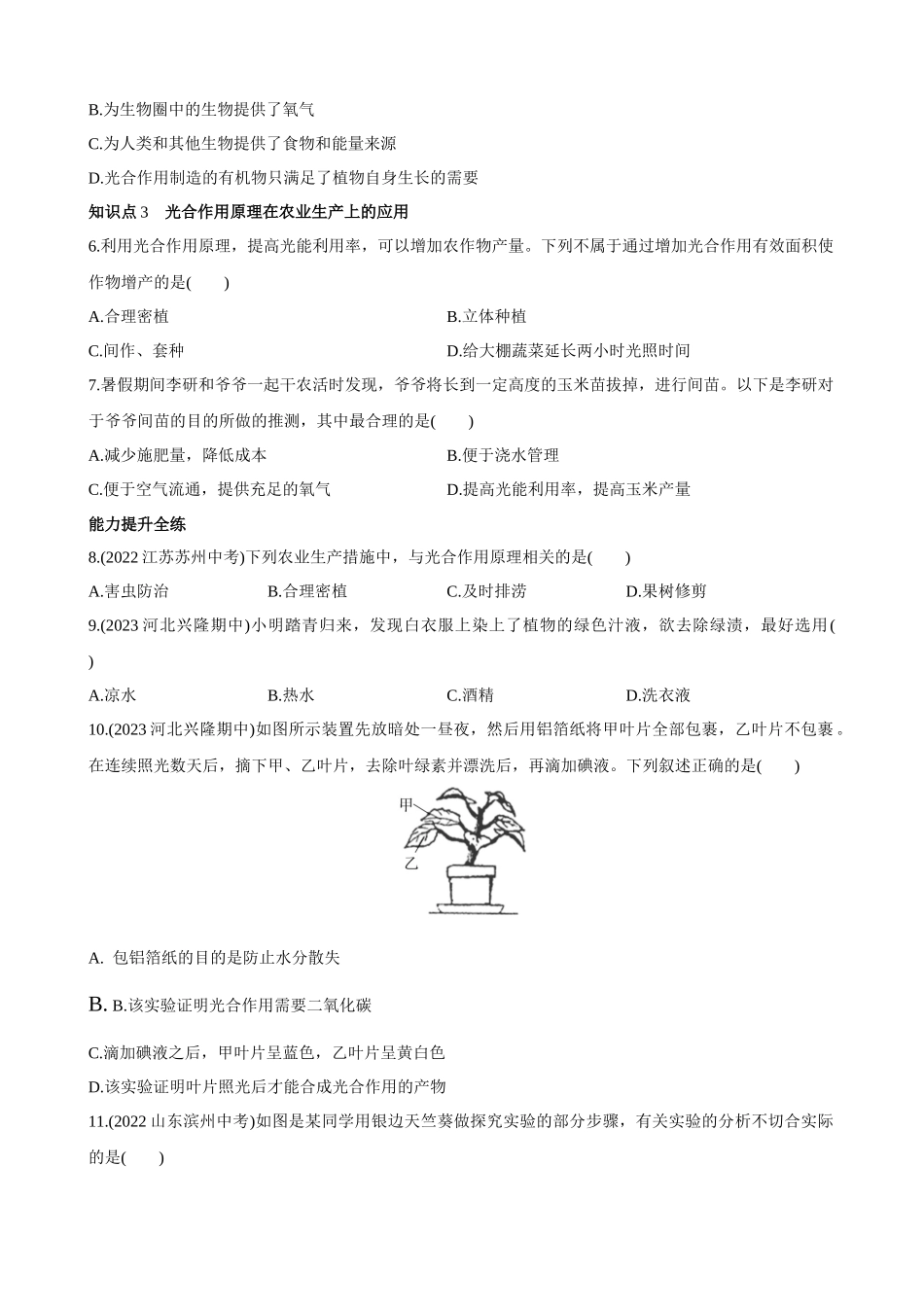 B.为生物圈中的生物提供了氧气

C.为人类和其他生物提供了食物和能量来源

D.光合作用制造的有机物只满足了植物自身生长的需要

知识点 3　光合作用原理在农业生产上的应用

6.利用光合作用原理，提高光能利用率，可以增加农作物产量。下列不属于通过增加光合作用有效面积使作物增产的是(　　)

A.合理密植

B.立体种植

C.间作、套种

D.给大棚蔬菜延长两小时光照时间

7.暑假期间李研和爷爷一起干农活时发现，爷爷将长到一定高度的玉米苗拔掉，进行间苗。以下是李研对于爷爷间苗的目的所做的推测，其中最合理的是(　　)

A.减少施肥量，降低成本

B.便于浇水管理

C.便于空气流通，提供充足的氧气

D.提高光能利用率，提高玉米产量

能力提升全练

8.(2022 江苏苏州中考)下列农业生产措施中，与光合作用原理相关的是(　　)

A.害虫防治

B.合理密植

C.及时排涝

D.果树修剪

9.(2023 河北兴隆期中)小明踏青归来，发现白衣服上染上了植物的绿色汁液，欲去除绿渍，最好选用(　　)

A.凉水

B.热水

C.酒精

D.洗衣液

10.(2023 河北兴隆期中)如图所示装置先放暗处一昼夜，然后用铝箔纸将甲叶片全部包裹，乙叶片不包裹。在连续照光数天后，摘下甲、乙叶片，去除叶绿素并漂洗后，再滴加碘液。下列叙述正确的是(　　)

甲

乙

A. 包铝箔纸的目的是防止水分散失

B. B.该实验证明光合作用需要二氧化碳

C.滴加碘液之后，甲叶片呈蓝色，乙叶片呈黄白色

D.该实验证明叶片照光后才能合成光合作用的产物

11.(2022 山东滨州中考)如图是某同学用银边天竺葵做探究实验的部分步骤，有关实验的分析不切合实际的是(　　)